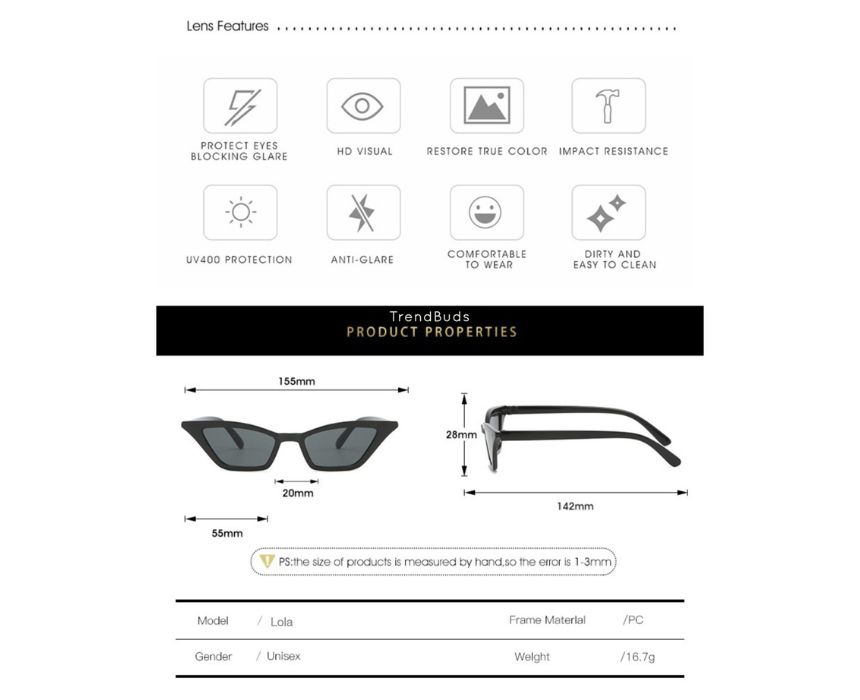 Lens Features

PROTECT EYES BLOCKING GLARE

HD VISUAL

RESTORE TRUE COLOR

IMPACT RESISTANCE

UV400 PROTECTION

ANTI-GLARE

COMFORTABLE TO WEAR

DIRTY AND EASY TO CLEAN

TrendBuds
PRODUCT PROPERTIES

155mm

20mm

55mm

28mm

142mm

PS:the size of products is measured by hand,so the error is 1-3mm

| Model | / Lola | Frame Material | /PC |
|---|---|---|---|
| Gender | / Unisex | Weight | /16.7g |